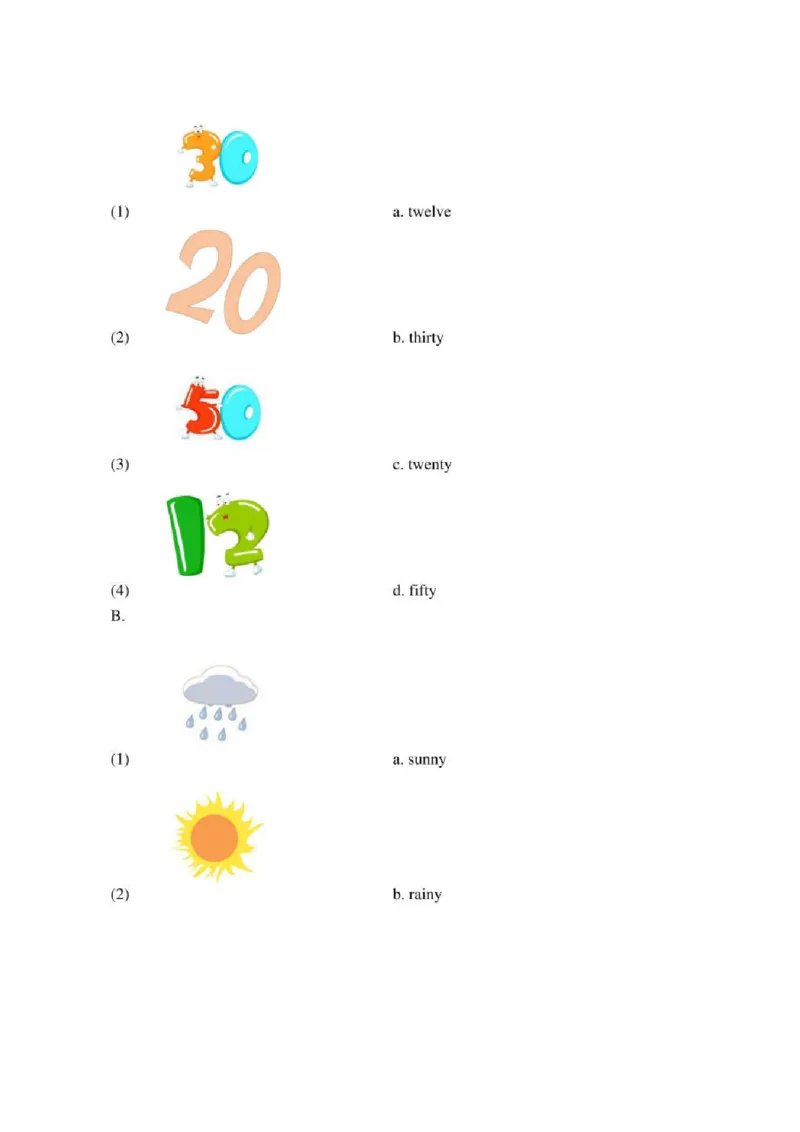 30

(1) a. twelve

20

(2) b. thirty

50

(3) c. twenty

12

(4) d. fifty

B.

(1) a. sunny

(2) b. rainy